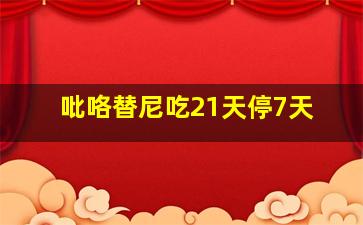 吡咯替尼吃21天停7天